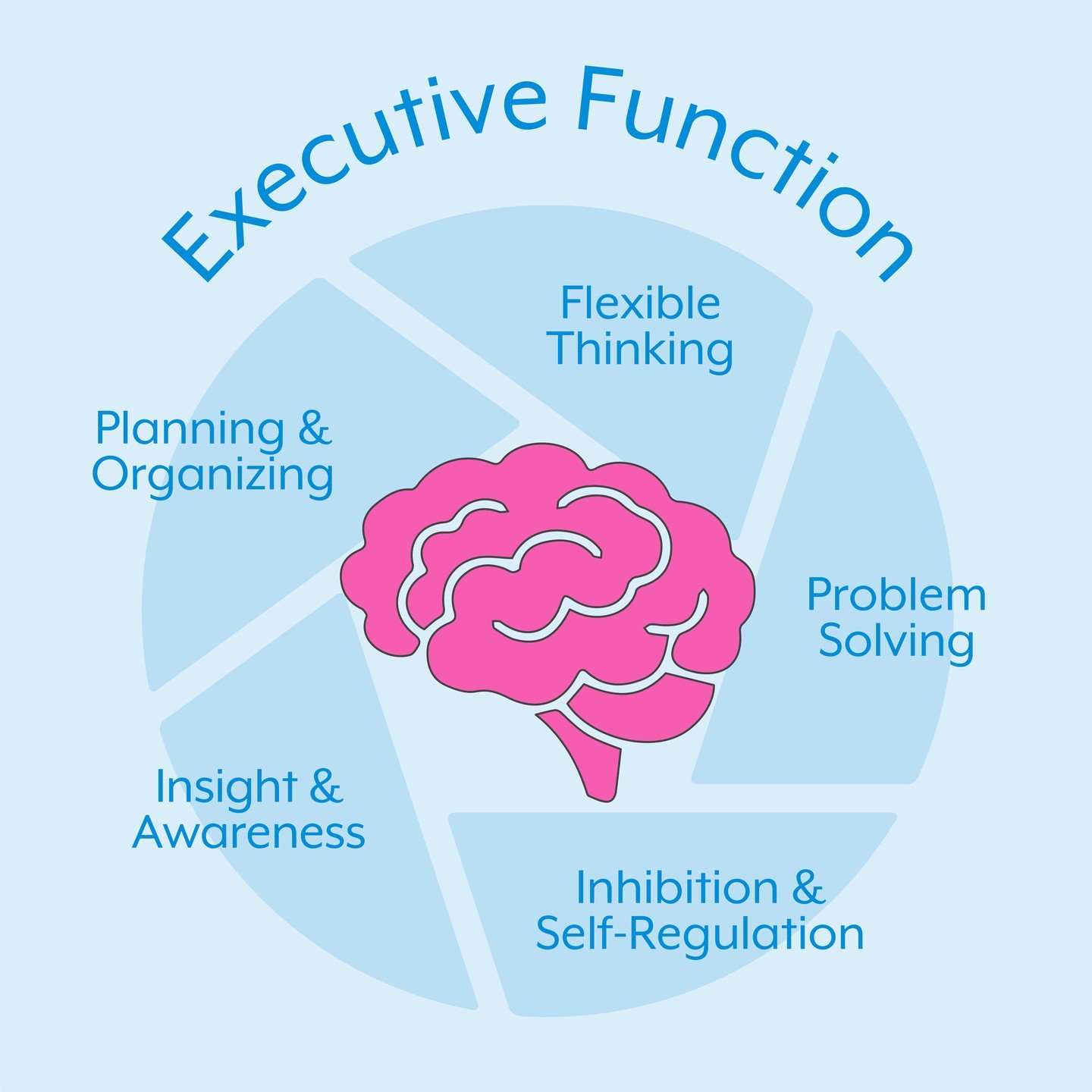 Executive Function

Flexible Thinking

Planning & Organizing

Problem Solving

Insight & Awareness

Inhibition & Self-Regulation